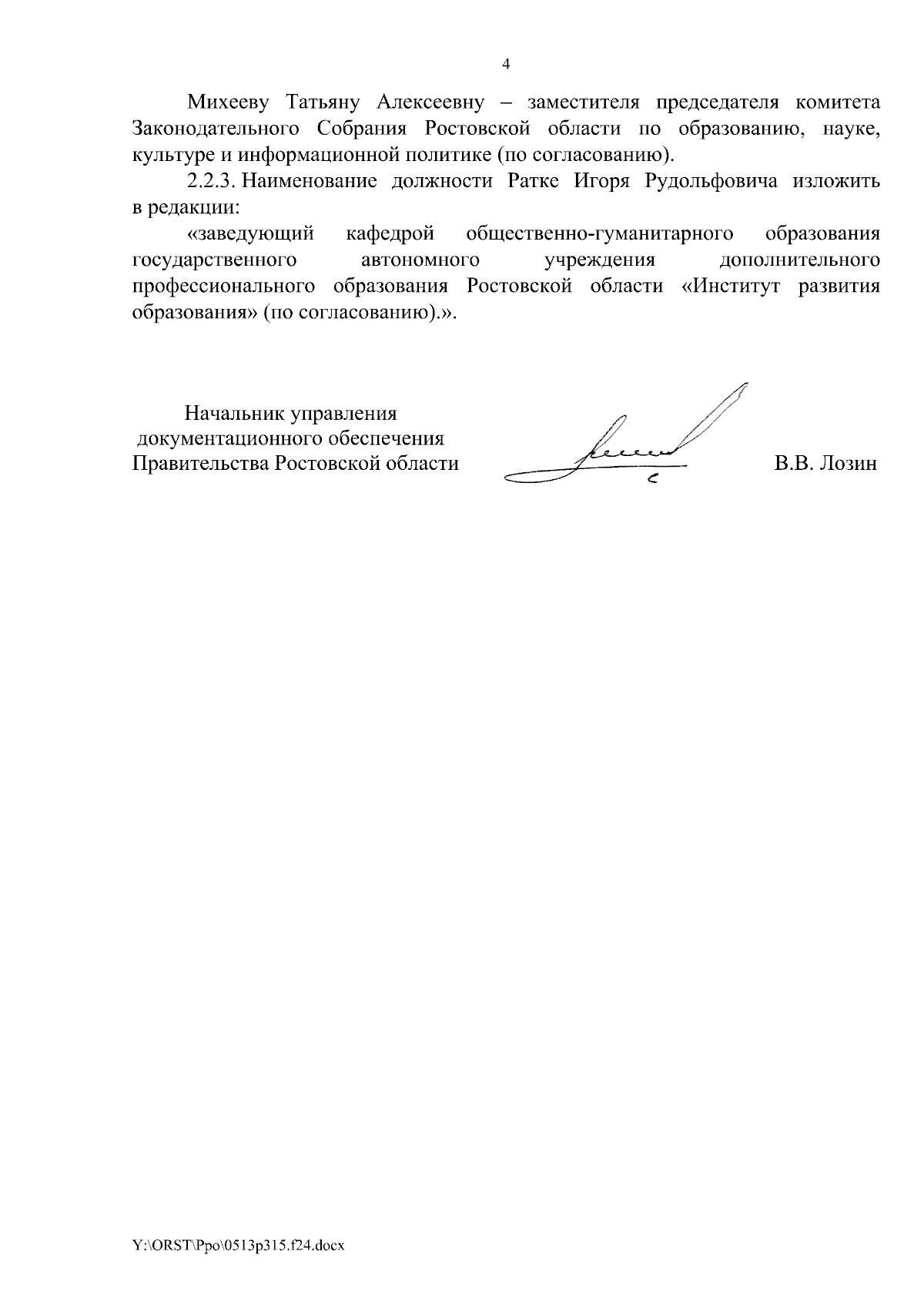 4

Михееву Татьяну Алексеевну – заместителя председателя комитета Законодательного Собрания Ростовской области по образованию, науке, культуре и информационной политике (по согласованию).

2.2.3. Наименование должности Ратке Игоря Рудольфовича изложить в редакции:

«заведующий кафедрой общественно-гуманитарного образования государственного автономного учреждения дополнительного профессионального образования Ростовской области «Институт развития образования» (по согласованию).».

Начальник управления
документационного обеспечения
Правительства Ростовской области

В.В. Лозин

Y:\ORST\Ppo\0513p315.f24.docx